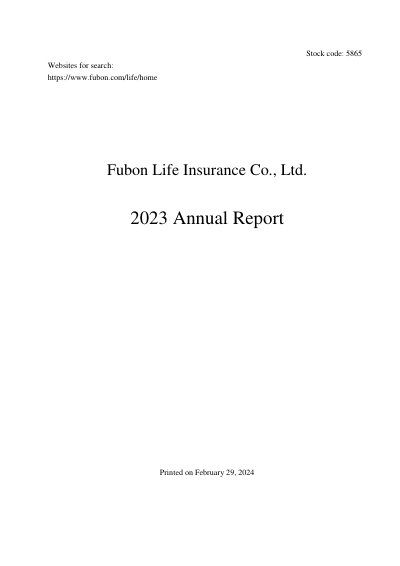 Stock code: 5865

Websites for search:
https://www.fubon.com/life/home

Fubon Life Insurance Co., Ltd.

2023 Annual Report

Printed on February 29, 2024